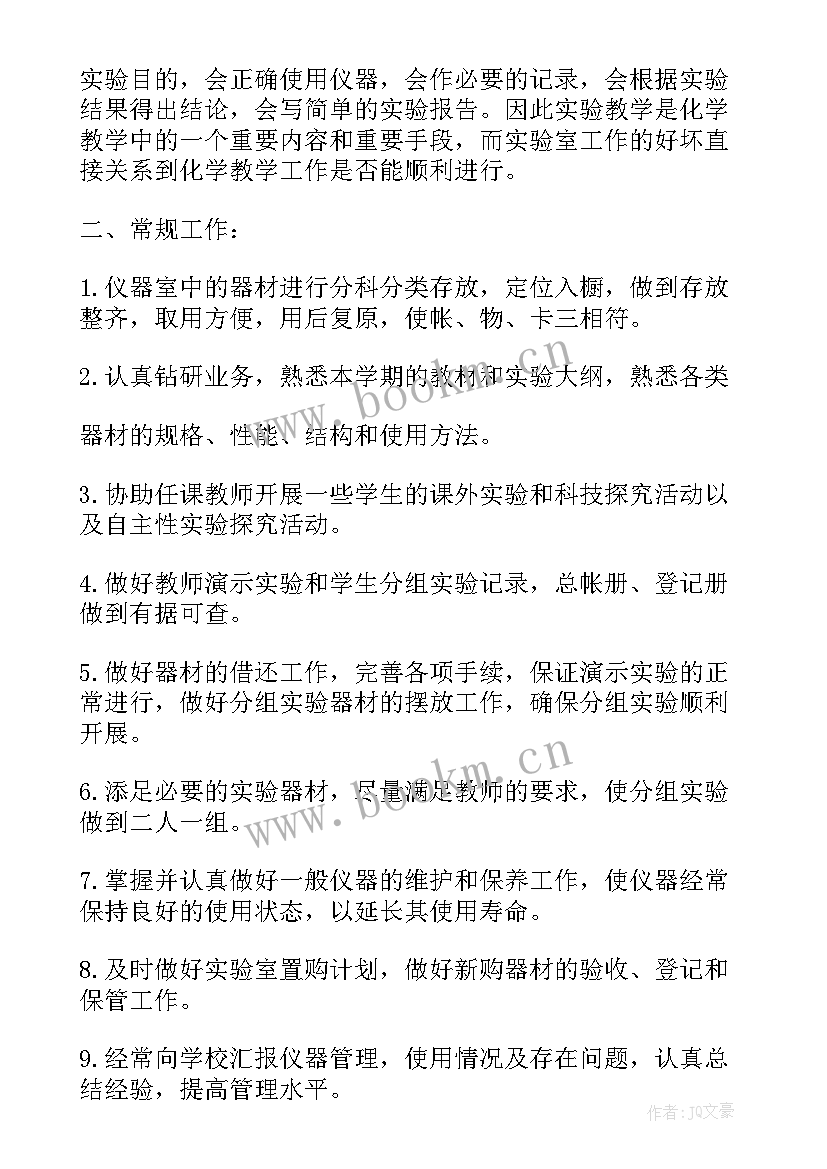 实验目的，会正确使用仪器，会作必要的记录，会根据实验结果得出结论，会写简单的实验报告。因此实验教学是化学教学中的一个重要内容和重要手段，而实验室工作的好坏直接关系到化学教学工作是否能顺利进行。

二、常规工作：

1.仪器室中的器材进行分科分类存放，定位入橱，做到存放整齐，取用方便，用后复原，使帐、物、卡三相符。

2.认真钻研业务，熟悉本学期的教材和实验大纲，熟悉各类

器材的规格、性能、结构和使用方法。

3.协助任课教师开展一些学生的课外实验和科技探究活动以及自主性实验探究活动。

4.做好教师演示实验和学生分组实验记录，总帐册、登记册做到有据可查。

5.做好器材的借还工作，完善各项手续，保证演示实验的正常进行，做好分组实验器材的摆放工作，确保分组实验顺利开展。

6.添足必要的实验器材，尽量满足教师的要求，使分组实验做到二人一组。

7.掌握并认真做好一般仪器的维护和保养工作，使仪器经常保持良好的使用状态，以延长其使用寿命。

8.及时做好实验室置购计划，做好新购器材的验收、登记和保管工作。

9.经常向学校汇报仪器管理，使用情况及存在问题，认真总结经验，提高管理水平。

www.bookm.cn
www.bookm.cn
作者：JQ文豪